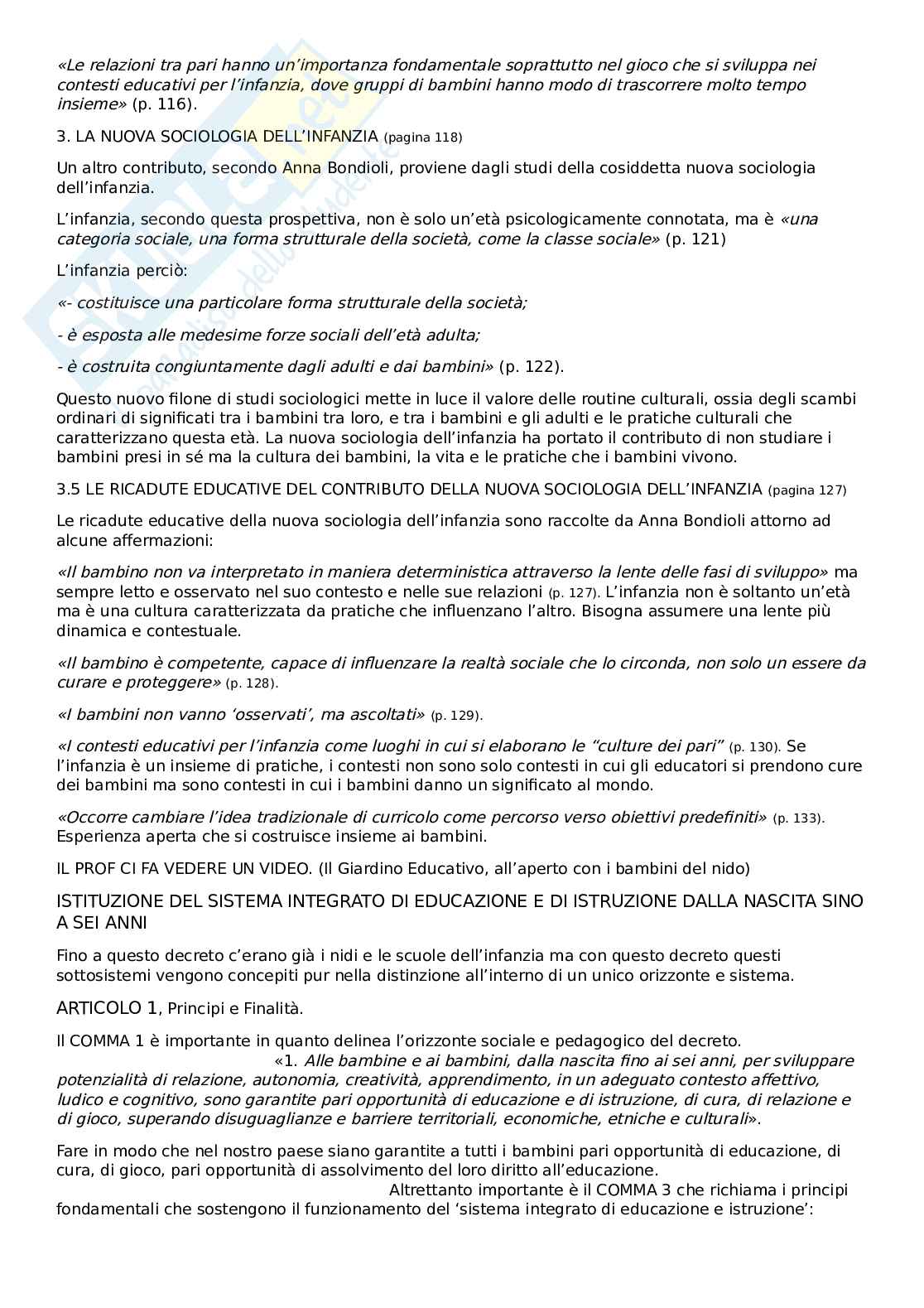 «Le relazioni tra pari hanno un'importanza fondamentale soprattutto nel gioco che si sviluppa nei contesti educativi per l'infanzia, dove gruppi di bambini hanno modo di trascorrere molto tempo insieme» (p. 116).

3. LA NUOVA SOCIOLOGIA DELL'INFANZIA (pagina 118)

Un altro contributo, secondo Anna Bondioli, proviene dagli studi della cosiddetta nuova sociologia dell'infanzia.

L'infanzia, secondo questa prospettiva, non è solo un'età psicologicamente connotata, ma è «una categoria sociale, una forma strutturale della società, come la classe sociale» (p. 121)

L'infanzia perciò:

«- costituisce una particolare forma strutturale della società;

- è esposta alle medesime forze sociali dell'età adulta;

- è costruita congiuntamente dagli adulti e dai bambini» (p. 122).

Questo nuovo filone di studi sociologici mette in luce il valore delle routine culturali, ossia degli scambi ordinari di significati tra i bambini tra loro, e tra i bambini e gli adulti e le pratiche culturali che caratterizzano questa età. La nuova sociologia dell'infanzia ha portato il contributo di non studiare i bambini presi in sé ma la cultura dei bambini, la vita e le pratiche che i bambini vivono.

3.5 LE RICADUTE EDUCATIVE DEL CONTRIBUTO DELLA NUOVA SOCIOLOGIA DELL'INFANZIA (pagina 127)

Le ricadute educative della nuova sociologia dell'infanzia sono raccolte da Anna Bondioli attorno ad alcune affermazioni:

«Il bambino non va interpretato in maniera deterministica attraverso la lente delle fasi di sviluppo» ma sempre letto e osservato nel suo contesto e nelle sue relazioni (p. 127). L'infanzia non è soltanto un'età ma è una cultura caratterizzata da pratiche che influenzano l'altro. Bisogna assumere una lente più dinamica e contestuale.

«Il bambino è competente, capace di influenzare la realtà sociale che lo circonda, non solo un essere da curare e proteggere» (p. 128).

«I bambini non vanno 'osservati', ma ascoltati» (p. 129).

«I contesti educativi per l'infanzia come luoghi in cui si elaborano le "culture dei pari" (p. 130). Se l'infanzia è un insieme di pratiche, i contesti non sono solo contesti in cui gli educatori si prendono cure dei bambini ma sono contesti in cui i bambini danno un significato al mondo.

«Occorre cambiare l'idea tradizionale di curricolo come percorso verso obiettivi predefiniti» (p. 133). Esperienza aperta che si costruisce insieme ai bambini.

IL PROF CI FA VEDERE UN VIDEO. (Il Giardino Educativo, all'aperto con i bambini del nido)

ISTITUZIONE DEL SISTEMA INTEGRATO DI EDUCAZIONE E DI ISTRUZIONE DALLA NASCITA SINO A SEI ANNI

Fino a questo decreto c'erano già i nidi e le scuole dell'infanzia ma con questo decreto questi sottosistemi vengono concepiti pur nella distinzione all'interno di un unico orizzonte e sistema.

ARTICOLO 1, Principi e Finalità.

Il COMMA 1 è importante in quanto delinea l'orizzonte sociale e pedagogico del decreto. «1. Alle bambine e ai bambini, dalla nascita fino ai sei anni, per sviluppare potenzialità di relazione, autonomia, creatività, apprendimento, in un adeguato contesto affettivo, ludico e cognitivo, sono garantite pari opportunità di educazione e di istruzione, di cura, di relazione e di gioco, superando disuguaglianze e barriere territoriali, economiche, etniche e culturali».

Fare in modo che nel nostro paese siano garantite a tutti i bambini pari opportunità di educazione, di cura, di gioco, pari opportunità di assolvimento del loro diritto all'educazione. Altrettanto importante è il COMMA 3 che richiama i principi fondamentali che sostengono il funzionamento del 'sistema integrato di educazione e istruzione':